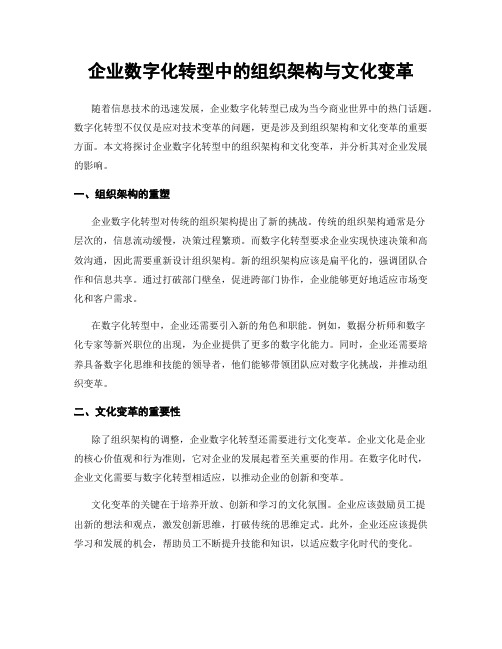 企业数字化转型中的组织架构与文化变革

随着信息技术的迅速发展，企业数字化转型已成为当今商业世界中的热门话题。数字化转型不仅仅是应对技术变革的问题，更是涉及到组织架构和文化变革的重要方面。本文将探讨企业数字化转型中的组织架构和文化变革，并分析其对企业发展的影响。

一、组织架构的重塑

企业数字化转型对传统的组织架构提出了新的挑战。传统的组织架构通常是分层次的，信息流动缓慢，决策过程繁琐。而数字化转型要求企业实现快速决策和高效沟通，因此需要重新设计组织架构。新的组织架构应该是扁平化的，强调团队合作和信息共享。通过打破部门壁垒，促进跨部门协作，企业能够更好地适应市场变化和客户需求。

在数字化转型中，企业还需要引入新的角色和职能。例如，数据分析师和数字化专家等新兴职位的出现，为企业提供了更多的数字化能力。同时，企业还需要培养具备数字化思维和技能的领导者，他们能够带领团队应对数字化挑战，并推动组织变革。

二、文化变革的重要性

除了组织架构的调整，企业数字化转型还需要进行文化变革。企业文化是企业的核心价值观和行为准则，它对企业的发展起着至关重要的作用。在数字化时代，企业文化需要与数字化转型相适应，以推动企业的创新和变革。

文化变革的关键在于培养开放、创新和学习的文化氛围。企业应该鼓励员工提出新的想法和观点，激发创新思维，打破传统的思维定式。此外，企业还应该提供学习和发展的机会，帮助员工不断提升技能和知识，以适应数字化时代的变化。